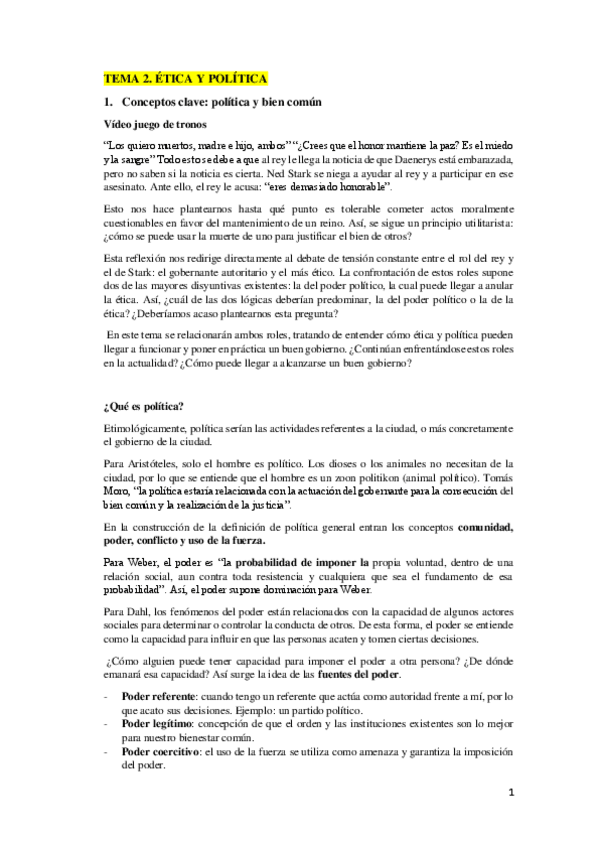 TEMA 2. ÉTICA Y POLÍTICA

1. Conceptos clave: política y bien común

Vídeo juego de tronos

"Los quiero muertos, madre e hijo, ambos" "¿Crees que el honor mantiene la paz? Es el miedo y la sangre" Todo esto se debe a que al rey le llega la noticia de que Daenerys está embarazada, pero no saben si la noticia es cierta. Ned Stark se niega a ayudar al rey y a participar en ese asesinato. Ante ello, el rey le acusa: "eres demasiado honorable".

Esto nos hace plantearnos hasta qué punto es tolerable cometer actos moralmente cuestionables en favor del mantenimiento de un reino. Así, se sigue un principio utilitarista: ¿cómo se puede usar la muerte de uno para justificar el bien de otros?

Esta reflexión nos redirige directamente al debate de tensión constante entre el rol del rey y el de Stark: el gobernante autoritario y el más ético. La confrontación de estos roles supone dos de las mayores disyuntivas existentes: la del poder político, la cual puede llegar a anular la ética. Así, ¿cuál de las dos lógicas deberían predominar, la del poder político o la de la ética? ¿Deberíamos acaso plantearnos esta pregunta?

En este tema se relacionarán ambos roles, tratando de entender cómo ética y política pueden llegar a funcionar y poner en práctica un buen gobierno. ¿Continúan enfrentándose estos roles en la actualidad? ¿Cómo puede llegar a alcanzarse un buen gobierno?

¿Qué es política?

Etimológicamente, política serían las actividades referentes a la ciudad, o más concretamente el gobierno de la ciudad.

Para Aristóteles, solo el hombre es político. Los dioses o los animales no necesitan de la ciudad, por lo que se entiende que el hombre es un zoon politikon (animal político). Tomás Moro, "la política estaría relacionada con la actuación del gobernante para la consecución del bien común y la realización de la justicia".

En la construcción de la definición de política general entran los conceptos comunidad, poder, conflicto y uso de la fuerza.

Para Weber, el poder es "la probabilidad de imponer la propia voluntad, dentro de una relación social, aun contra toda resistencia y cualquiera que sea el fundamento de esa probabilidad". Así, el poder supone dominación para Weber.

Para Dahl, los fenómenos del poder están relacionados con la capacidad de algunos actores sociales para determinar o controlar la conducta de otros. De esta forma, el poder se entiende como la capacidad para influir en que las personas acaten y tomen ciertas decisiones.

¿Cómo alguien puede tener capacidad para imponer el poder a otra persona? ¿De dónde emanará esa capacidad? Así surge la idea de las fuentes del poder.

- Poder referente: cuando tengo un referente que actúa como autoridad frente a mí, por lo que acato sus decisiones. Ejemplo: un partido político.
- Poder legítimo: concepción de que el orden y las instituciones existentes son lo mejor para nuestro bienestar común.
- Poder coercitivo: el uso de la fuerza se utiliza como amenaza y garantiza la imposición del poder.

1